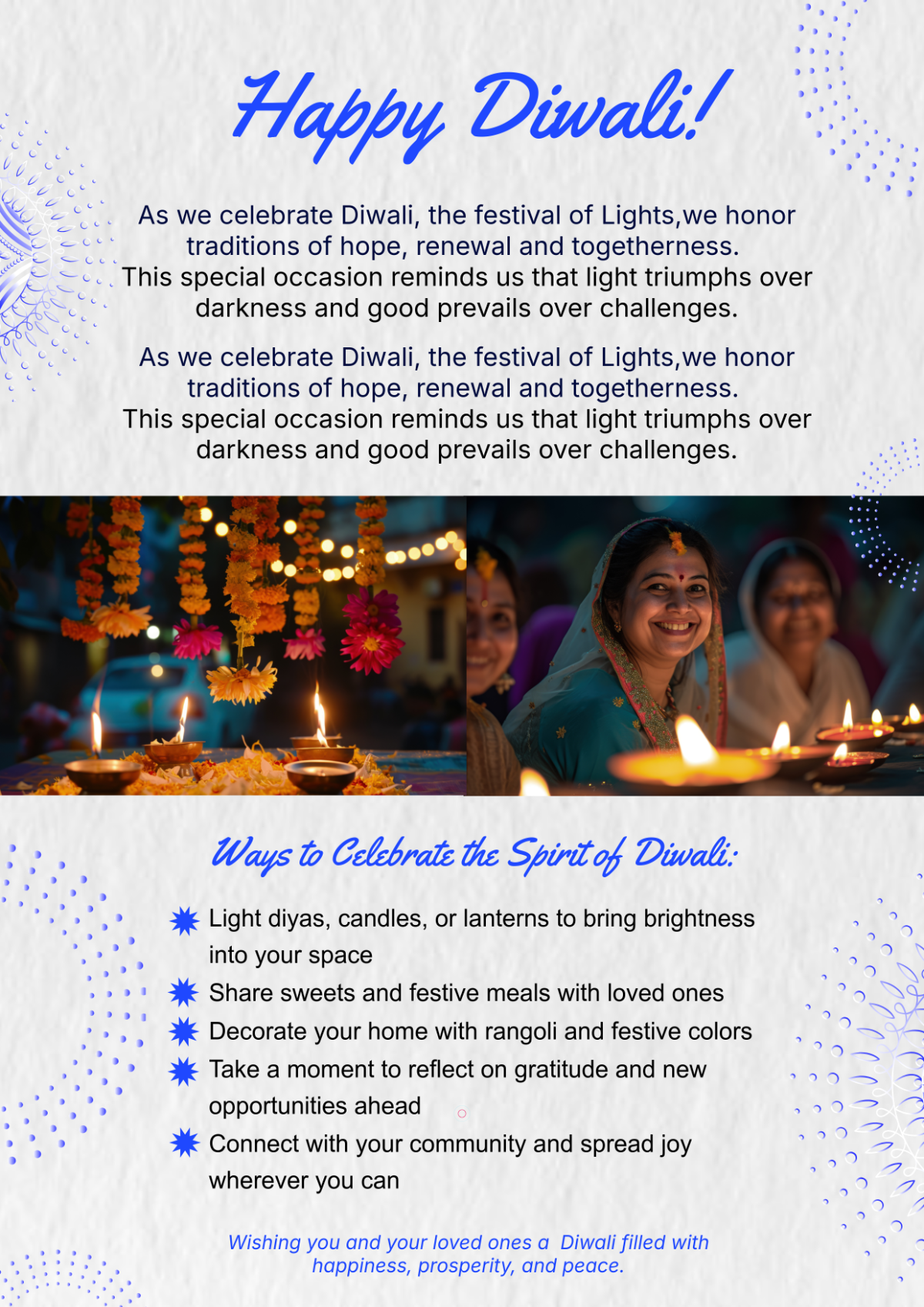 Happy Diwali!

As we celebrate Diwali, the festival of Lights,we honor traditions of hope, renewal and togetherness. This special occasion reminds us that light triumphs over darkness and good prevails over challenges.

As we celebrate Diwali, the festival of Lights,we honor traditions of hope, renewal and togetherness. This special occasion reminds us that light triumphs over darkness and good prevails over challenges.

Ways to Celebrate the Spirit of Diwali:

Light diyas, candles, or lanterns to bring brightness into your space
Share sweets and festive meals with loved ones
Decorate your home with rangoli and festive colors
Take a moment to reflect on gratitude and new opportunities ahead
Connect with your community and spread joy wherever you can

Wishing you and your loved ones a  Diwali filled with happiness, prosperity, and peace.